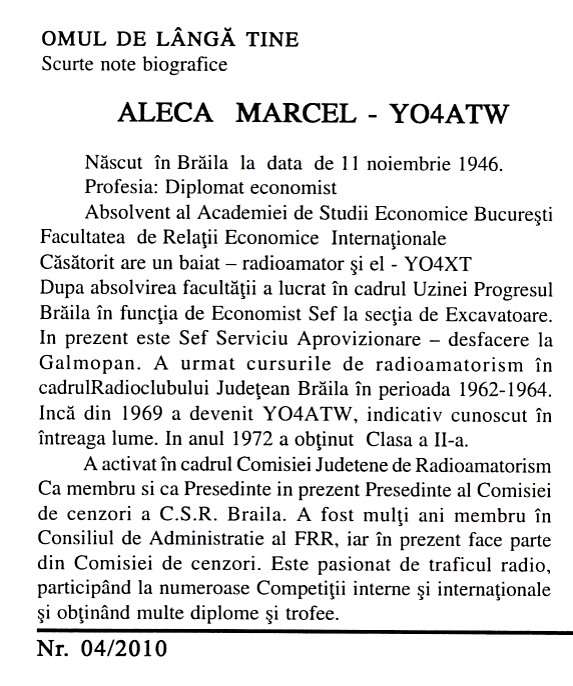 OMUL DE LÂNGĂ TINE
Scurte note biografice

ALECA MARCEL - YO4ATW

Născut în Brăila la data de 11 noiembrie 1946.
Profesia: Diplomat economist
Absolvent al Academiei de Studii Economice Bucureşti Facultatea de Relaţii Economice Internaţionale
Căsătorit are un baiat – radioamator şi el - YO4XT
Dupa absolvirea facultăţii a lucrat în cadrul Uzinei Progresul Brăila în funcţia de Economist Sef la secţia de Excavatoare. In prezent este Sef Serviciu Aprovizionare – desfacere la Galmopan. A urmat cursurile de radioamatorism în cadrulRadioclubului Judeţean Brăila în perioada 1962-1964. Incă din 1969 a devenit YO4ATW, indicativ cunoscut în întreaga lume. In anul 1972 a obţinut Clasa a II-a.

A activat în cadrul Comisiei Judetene de Radioamatorism Ca membru si ca Presedinte in prezent Presedinte al Comisiei de cenzori a C.S.R. Braila. A fost mulţi ani membru în Consiliul de Administratie al FRR, iar în prezent face parte din Comisiei de cenzori. Este pasionat de traficul radio, participând la numeroase Competiţii interne şi internaţionale şi obţinând multe diplome şi trofee.

Nr. 04/2010